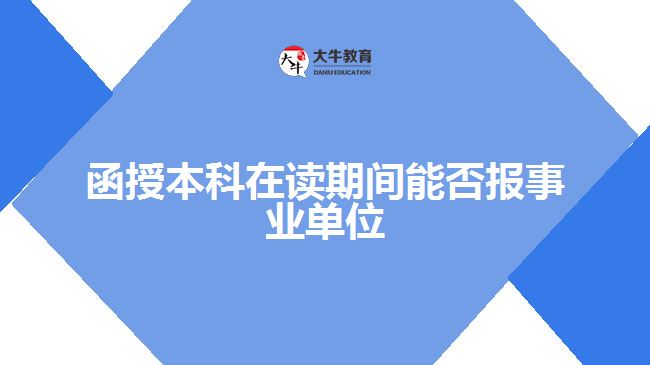 大牛
大牛教育
DANIU EDUCATION

函授本科在读期间能否报事业单位